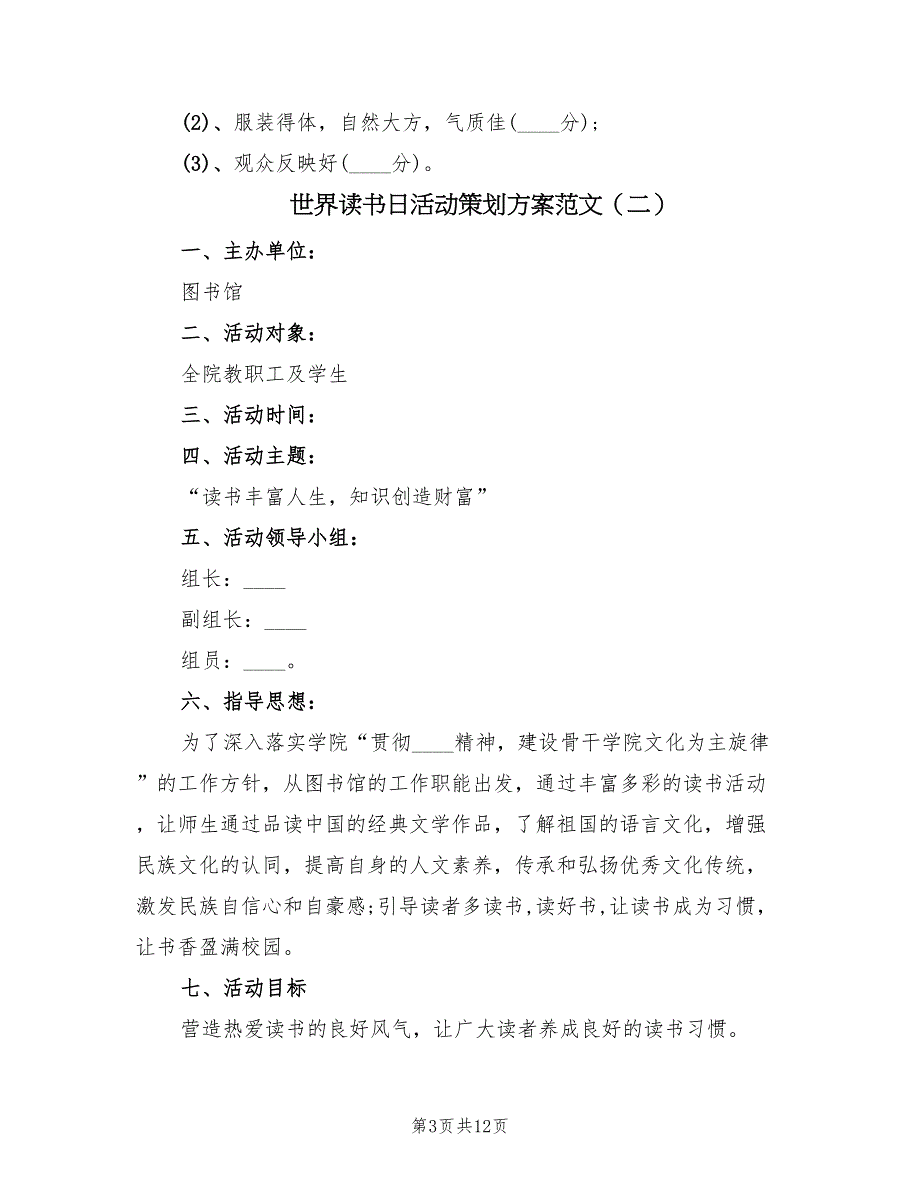 (2)、服装得体，自然大方，气质佳(____分)；

(3)、观众反映好(____分)。

世界读书日活动策划方案范文（二）

一、主办单位：

图书馆

二、活动对象：

全院教职工及学生

三、活动时间：

四、活动主题：

“读书丰富人生，知识创造财富”

五、活动领导小组：

组长：____

副组长：____

组员：____。

六、指导思想：

为了深入落实学院“贯彻____精神，建设骨干学院文化为主旋律”的工作方针，从图书馆的工作职能出发，通过丰富多彩的读书活动，让师生通过品读中国的经典文学作品，了解祖国的语言文化，增强民族文化的认同，提高自身的人文素养，传承和弘扬优秀文化传统，激发民族自信心和自豪感;引导读者多读书,读好书,让读书成为习惯,让书香盈满校园。

七、活动目标

营造热爱读书的良好风气，让广大读者养成良好的读书习惯。

第3页共12页